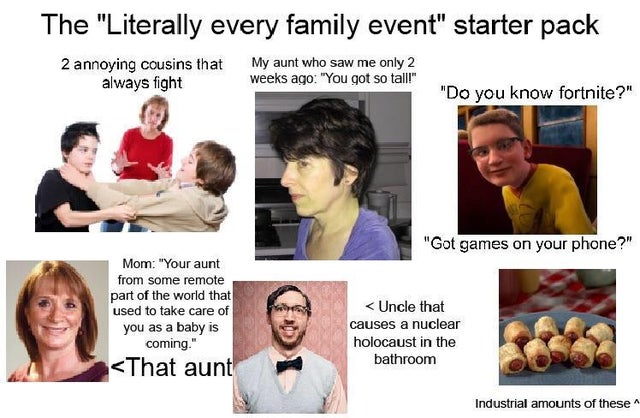 The "Literally every family event" starter pack

2 annoying cousins that always fight

My aunt who saw me only 2 weeks ago: "You got so tall!"

"Do you know fortnite?"

"Got games on your phone?"

Mom: "Your aunt from some remote part of the world that used to take care of you as a baby is coming."

<That aunt

< Uncle that causes a nuclear holocaust in the bathroom

Industrial amounts of these ^